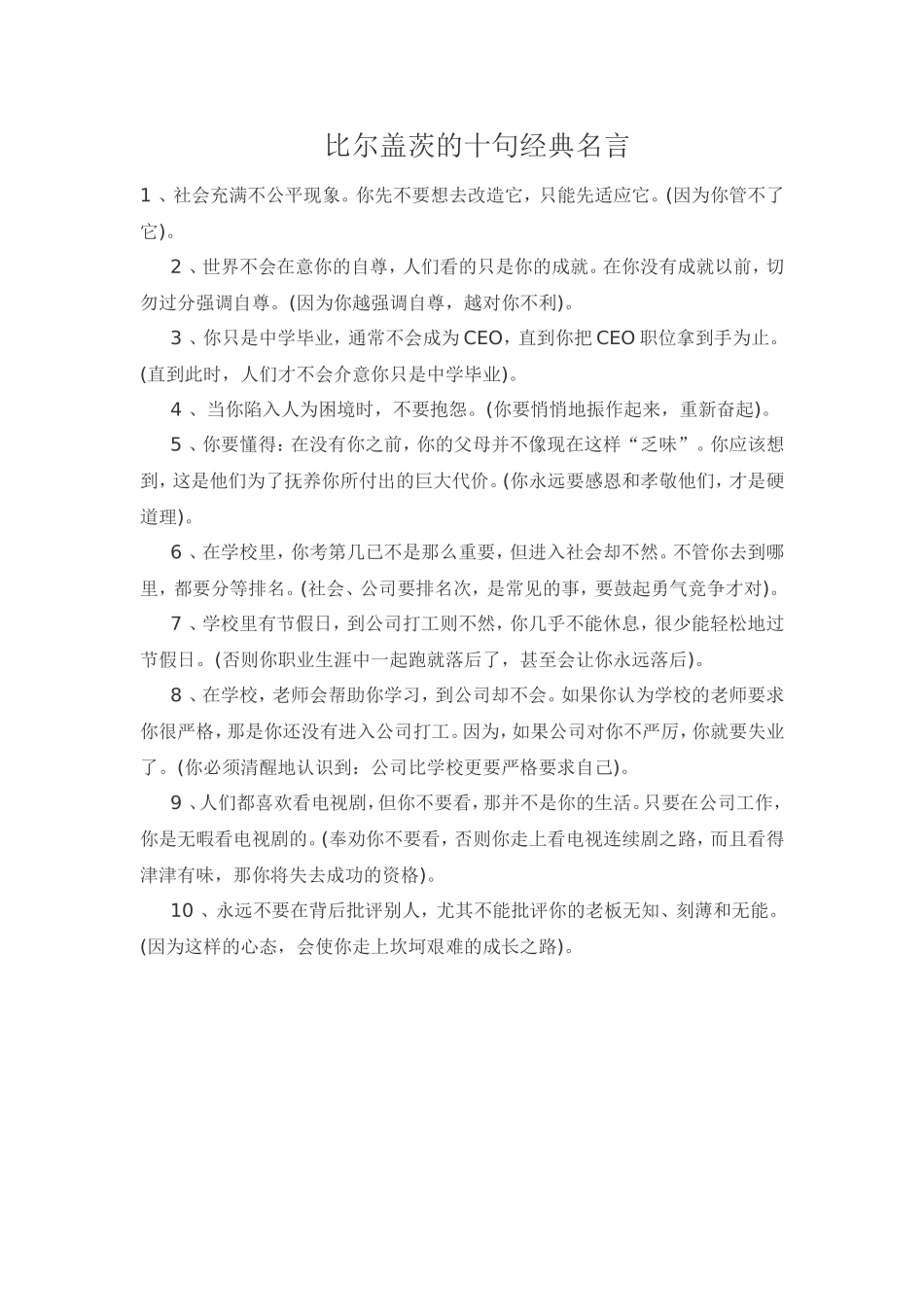 比尔盖茨的十句经典名言

1 、社会充满不公平现象。你先不要想去改造它，只能先适应它。(因为你管不了它)。

2 、世界不会在意你的自尊，人们看的只是你的成就。在你没有成就以前，切勿过分强调自尊。(因为你越强调自尊，越对你不利)。

3 、你只是中学毕业，通常不会成为CEO，直到你把CEO职位拿到手为止。(直到此时，人们才不会介意你只是中学毕业)。

4 、当你陷入人为困境时，不要抱怨。(你要悄悄地振作起来，重新奋起)。

5 、你要懂得：在没有你之前，你的父母并不像现在这样“乏味”。你应该想到，这是他们为了抚养你所付出的巨大代价。(你永远要感恩和孝敬他们，才是硬道理)。

6 、在学校里，你考第几已不是那么重要，但进入社会却不然。不管你去到哪里，都要分等排名。(社会、公司要排名次，是常见的事，要鼓起勇气竞争才对)。

7 、学校里有节假日，到公司打工则不然，你几乎不能休息，很少能轻松地过节假日。(否则你职业生涯中一起跑就落后了，甚至会让你永远落后)。

8 、在学校，老师会帮助你学习，到公司却不会。如果你认为学校的老师要求你很严格，那是你还没有进入公司打工。因为，如果公司对你不严厉，你就要失业了。(你必须清醒地认识到：公司比学校更要严格要求自己)。

9 、人们都喜欢看电视剧，但你不要看，那并不是你的生活。只要在公司工作，你是无暇看电视剧的。(奉劝你不要看，否则你走上看电视连续剧之路，而且看得津津有味，那你将失去成功的资格)。

10 、永远不要在背后批评别人，尤其不能批评你的老板无知、刻薄和无能。(因为这样的心态，会使你走上坎坷艰难的成长之路)。